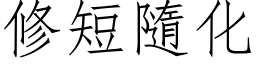 修短隨化